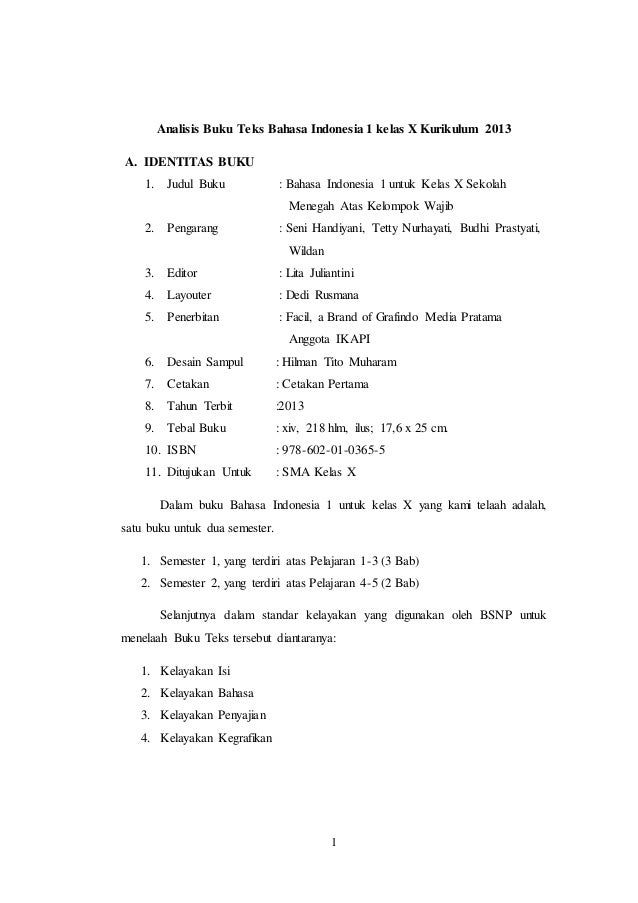 Analisis Buku Teks Bahasa Indonesia 1 kelas X Kurikulum 2013

A. IDENTITAS BUKU

1. Judul Buku : Bahasa Indonesia 1 untuk Kelas X Sekolah Menegah Atas Kelompok Wajib
2. Pengarang : Seni Handiyani, Tetty Nurhayati, Budhi Prastyati, Wildan
3. Editor : Lita Juliantini
4. Layouter : Dedi Rusmana
5. Penerbitan : Facil, a Brand of Grafindo Media Pratama Anggota IKAPI
6. Desain Sampul : Hilman Tito Muharam
7. Cetakan : Cetakan Pertama
8. Tahun Terbit :2013
9. Tebal Buku : xiv, 218 hlm, ilus; 17,6 x 25 cm.
10. ISBN : 978-602-01-0365-5
11. Ditujukan Untuk : SMA Kelas X

Dalam buku Bahasa Indonesia 1 untuk kelas X yang kami telaah adalah, satu buku untuk dua semester.

1. Semester 1, yang terdiri atas Pelajaran 1-3 (3 Bab)
2. Semester 2, yang terdiri atas Pelajaran 4-5 (2 Bab)

Selanjutnya dalam standar kelayakan yang digunakan oleh BSNP untuk menelaah Buku Teks tersebut diantaranya:

1. Kelayakan Isi
2. Kelayakan Bahasa
3. Kelayakan Penyajian
4. Kelayakan Kegrafikan

1